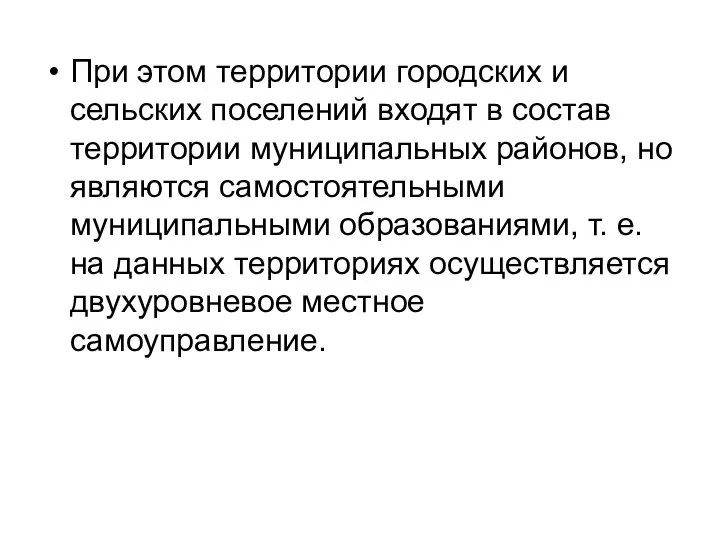 • При этом территории городских и сельских поселений входят в состав территории муниципальных районов, но являются самостоятельными муниципальными образованиями, т. е. на данных территориях осуществляется двухуровневое местное самоуправление.